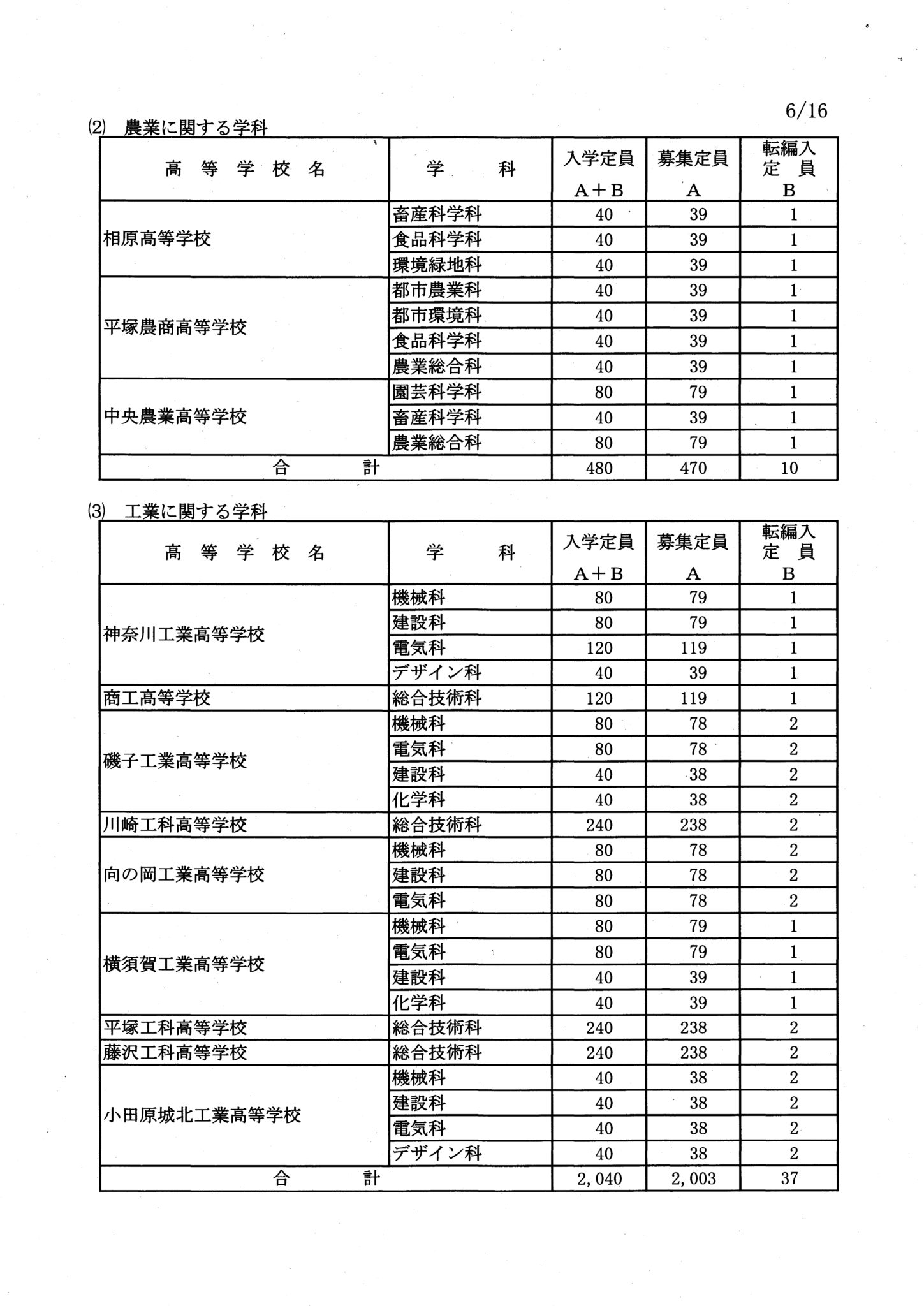 6/16

(2) 農業に関する学科

| 高等学校名 | 学科 | 入学定員 A＋B | 募集定員 A | 転編入定員 B |
|---|---|---|---|---|
| 相原高等学校 | 畜産科学科 | 40 | 39 | 1 |
| | 食品科学科 | 40 | 39 | 1 |
| | 環境緑地科 | 40 | 39 | 1 |
| 平塚農商高等学校 | 都市農業科 | 40 | 39 | 1 |
| | 都市環境科 | 40 | 39 | 1 |
| | 食品科学科 | 40 | 39 | 1 |
| | 農業総合科 | 40 | 39 | 1 |
| 中央農業高等学校 | 園芸科学科 | 80 | 79 | 1 |
| | 畜産科学科 | 40 | 39 | 1 |
| | 農業総合科 | 80 | 79 | 1 |
| 合計 | | 480 | 470 | 10 |

(3) 工業に関する学科

| 高等学校名 | 学科 | 入学定員 A＋B | 募集定員 A | 転編入定員 B |
|---|---|---|---|---|
| 神奈川工業高等学校 | 機械科 | 80 | 79 | 1 |
| | 建設科 | 80 | 79 | 1 |
| | 電気科 | 120 | 119 | 1 |
| | デザイン科 | 40 | 39 | 1 |
| 商工高等学校 | 総合技術科 | 120 | 119 | 1 |
| 磯子工業高等学校 | 機械科 | 80 | 78 | 2 |
| | 電気科 | 80 | 78 | 2 |
| | 建設科 | 40 | 38 | 2 |
| | 化学科 | 40 | 38 | 2 |
| 川崎工科高等学校 | 総合技術科 | 240 | 238 | 2 |
| 向の岡工業高等学校 | 機械科 | 80 | 78 | 2 |
| | 建設科 | 80 | 78 | 2 |
| | 電気科 | 80 | 78 | 2 |
| 横須賀工業高等学校 | 機械科 | 80 | 79 | 1 |
| | 電気科 | 80 | 79 | 1 |
| | 建設科 | 40 | 39 | 1 |
| | 化学科 | 40 | 39 | 1 |
| 平塚工科高等学校 | 総合技術科 | 240 | 238 | 2 |
| 藤沢工科高等学校 | 総合技術科 | 240 | 238 | 2 |
| 小田原城北工業高等学校 | 機械科 | 40 | 38 | 2 |
| | 建設科 | 40 | 38 | 2 |
| | 電気科 | 40 | 38 | 2 |
| | デザイン科 | 40 | 38 | 2 |
| 合計 | | 2,040 | 2,003 | 37 |